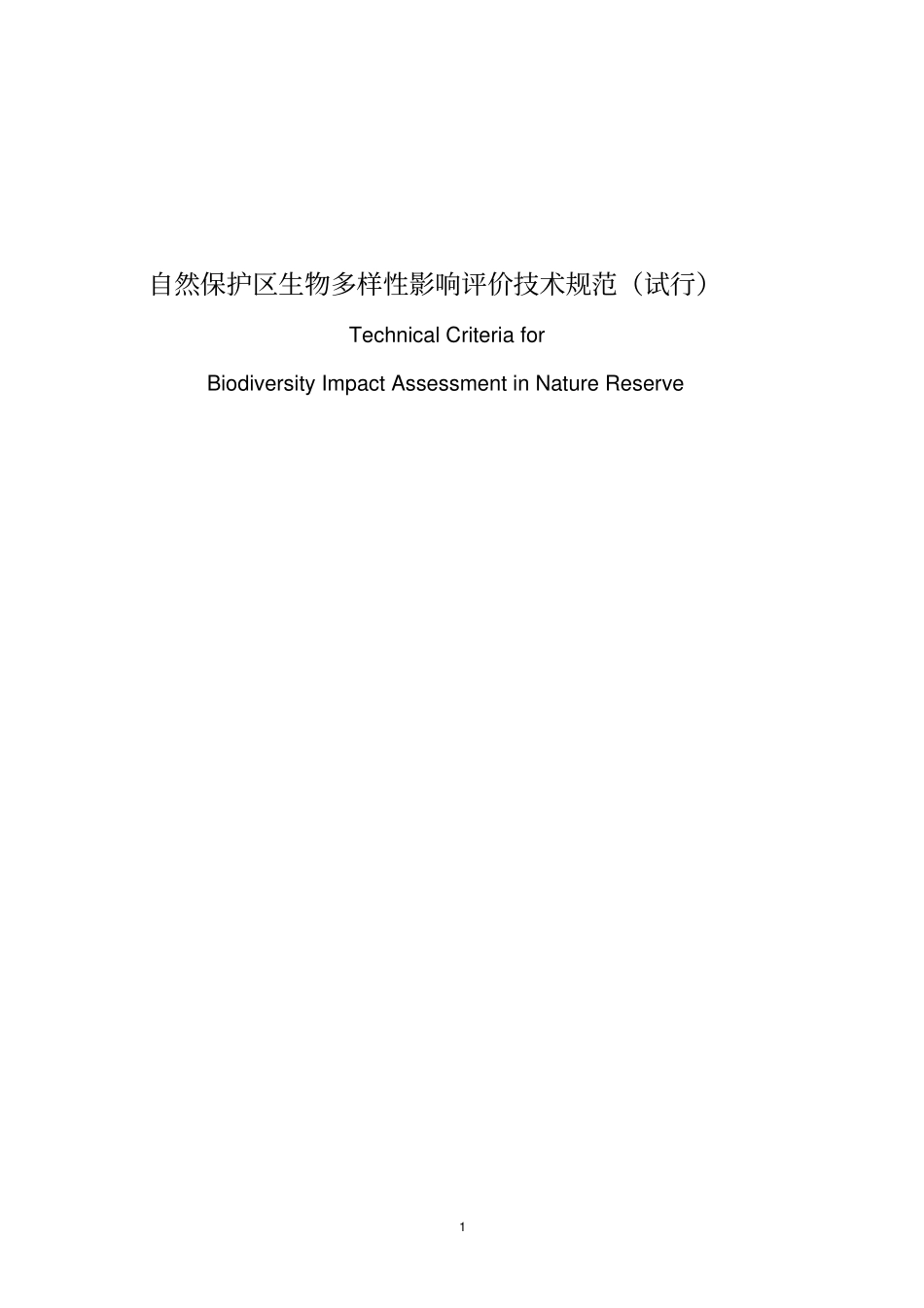 自然保护区生物多样性影响评价技术规范（试行）

Technical Criteria for

Biodiversity Impact Assessment in Nature Reserve

1